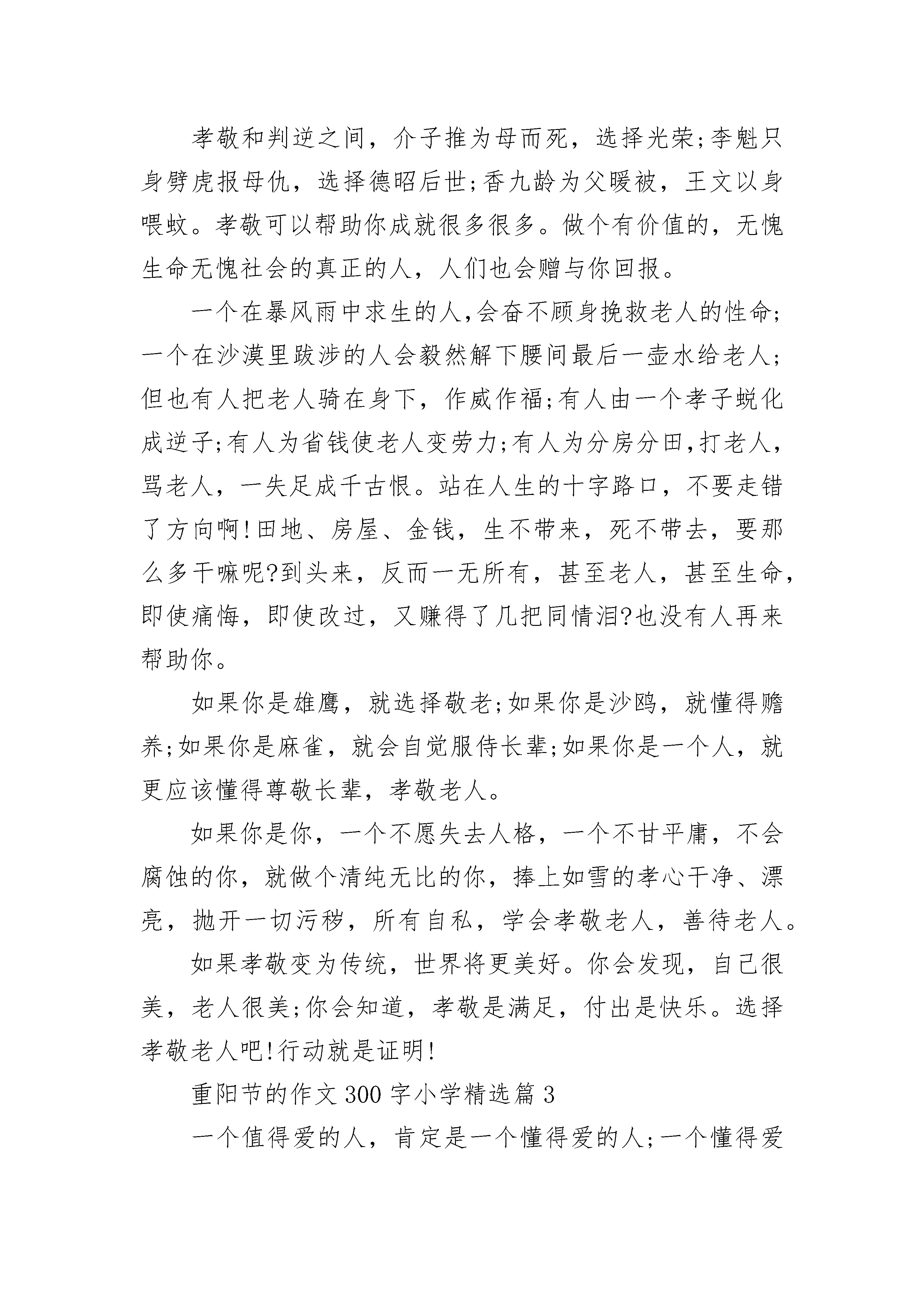 孝敬和判逆之间，介子推为母而死，选择光荣;李魁只身劈虎报母仇，选择德昭后世;香九龄为父暖被，王文以身喂蚊。孝敬可以帮助你成就很多很多。做个有价值的，无愧生命无愧社会的真正的人，人们也会赠与你回报。

一个在暴风雨中求生的人,会奋不顾身挽救老人的性命;一个在沙漠里跋涉的人会毅然解下腰间最后一壶水给老人;但也有人把老人骑在身下，作威作福;有人由一个孝子蜕化成逆子;有人为省钱使老人变劳力;有人为分房分田,打老人，骂老人，一失足成千古恨。站在人生的十字路口，不要走错了方向啊!田地、房屋、金钱，生不带来，死不带去，要那么多干嘛呢?到头来，反而一无所有，甚至老人，甚至生命，即使痛悔，即使改过，又赚得了几把同情泪?也没有人再来帮助你。

如果你是雄鹰，就选择敬老;如果你是沙鸥，就懂得赡养;如果你是麻雀，就会自觉服侍长辈;如果你是一个人，就更应该懂得尊敬长辈，孝敬老人。

如果你是你，一个不愿失去人格，一个不甘平庸，不会腐蚀的你，就做个清纯无比的你，捧上如雪的孝心干净、漂亮，抛开一切污秽，所有自私，学会孝敬老人，善待老人。

如果孝敬变为传统，世界将更美好。你会发现，自己很美，老人很美;你会知道，孝敬是满足，付出是快乐。选择孝敬老人吧!行动就是证明!

重阳节的作文 300 字小学精选篇 3

一个值得爱的人，肯定是一个懂得爱的人;一个懂得爱